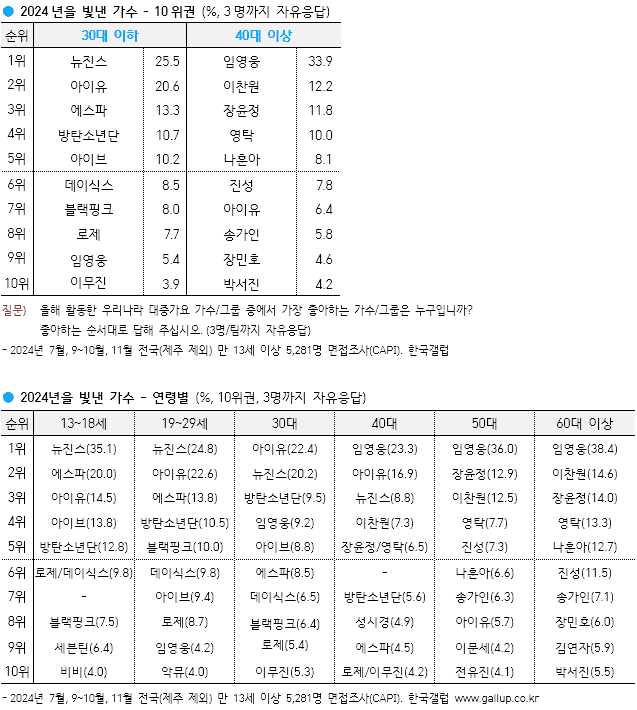 ● 2024 년을 빛낸 가수 - 10 위권 (%, 3 명까지 자유응답)

| 순위 | 30대 이하 | | 40대 이상 | |
|---|---|---|---|---|
| 1위 | 뉴진스 | 25.5 | 임영웅 | 33.9 |
| 2위 | 아이유 | 20.6 | 이찬원 | 12.2 |
| 3위 | 에스파 | 13.3 | 장윤정 | 11.8 |
| 4위 | 방탄소년단 | 10.7 | 영탁 | 10.0 |
| 5위 | 아이브 | 10.2 | 나훈아 | 8.1 |
| 6위 | 데이식스 | 8.5 | 진성 | 7.8 |
| 7위 | 블랙핑크 | 8.0 | 아이유 | 6.4 |
| 8위 | 로제 | 7.7 | 송가인 | 5.8 |
| 9위 | 임영웅 | 5.4 | 장민호 | 4.6 |
| 10위 | 이무진 | 3.9 | 박서진 | 4.2 |

질문) 올해 활동한 우리나라 대중가요 가수/그룹 중에서 가장 좋아하는 가수/그룹은 누구입니까? 좋아하는 순서대로 답해 주십시오. (3명/팀까지 자유응답)

- 2024년 7월, 9~10월, 11월 전국(제주 제외) 만 13세 이상 5,281명 면접조사(CAPI). 한국갤럽

● 2024년을 빛낸 가수 - 연령별 (%, 10위권, 3명까지 자유응답)

| 순위 | 13~18세 | 19~29세 | 30대 | 40대 | 50대 | 60대 이상 |
|---|---|---|---|---|---|---|
| 1위 | 뉴진스(35.1) | 뉴진스(24.8) | 아이유(22.4) | 임영웅(23.3) | 임영웅(36.0) | 임영웅(38.4) |
| 2위 | 에스파(20.0) | 아이유(22.6) | 뉴진스(20.2) | 아이유(16.9) | 장윤정(12.9) | 이찬원(14.6) |
| 3위 | 아이유(14.5) | 에스파(13.8) | 방탄소년단(9.5) | 뉴진스(8.8) | 이찬원(12.5) | 장윤정(14.0) |
| 4위 | 아이브(13.8) | 방탄소년단(10.5) | 임영웅(9.2) | 이찬원(7.3) | 영탁(7.7) | 영탁(13.3) |
| 5위 | 방탄소년단(12.8) | 블랙핑크(10.0) | 아이브(8.8) | 장윤정/영탁(6.5) | 진성(7.3) | 나훈아(12.7) |
| 6위 | 로제/데이식스(9.8) | 데이식스(9.8) | 에스파(8.5) | - | 나훈아(6.6) | 진성(11.5) |
| 7위 | - | 아이브(9.4) | 데이식스(6.5) | 방탄소년단(5.6) | 송가인(6.3) | 송가인(7.1) |
| 8위 | 블랙핑크(7.5) | 로제(8.7) | 블랙핑크(6.4) | 성시경(4.9) | 아이유(5.7) | 장민호(6.0) |
| 9위 | 세븐틴(6.4) | 임영웅(4.2) | 로제(5.4) | 에스파(4.5) | 이문세(4.2) | 김연자(5.9) |
| 10위 | 비비(4.0) | 악뮤(4.0) | 이무진(5.3) | 로제/이무진(4.2) | 전유진(4.1) | 박서진(5.5) |

- 2024년 7월, 9~10월, 11월 전국(제주 제외) 만 13세 이상 5,281명 면접조사(CAPI). 한국갤럽 www.gallup.co.kr